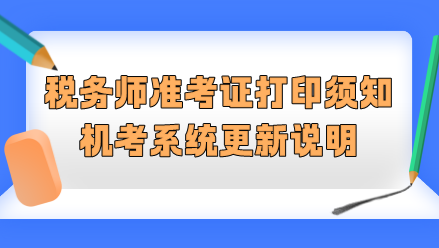 税务师准考证打印须知
机考系统更新说明